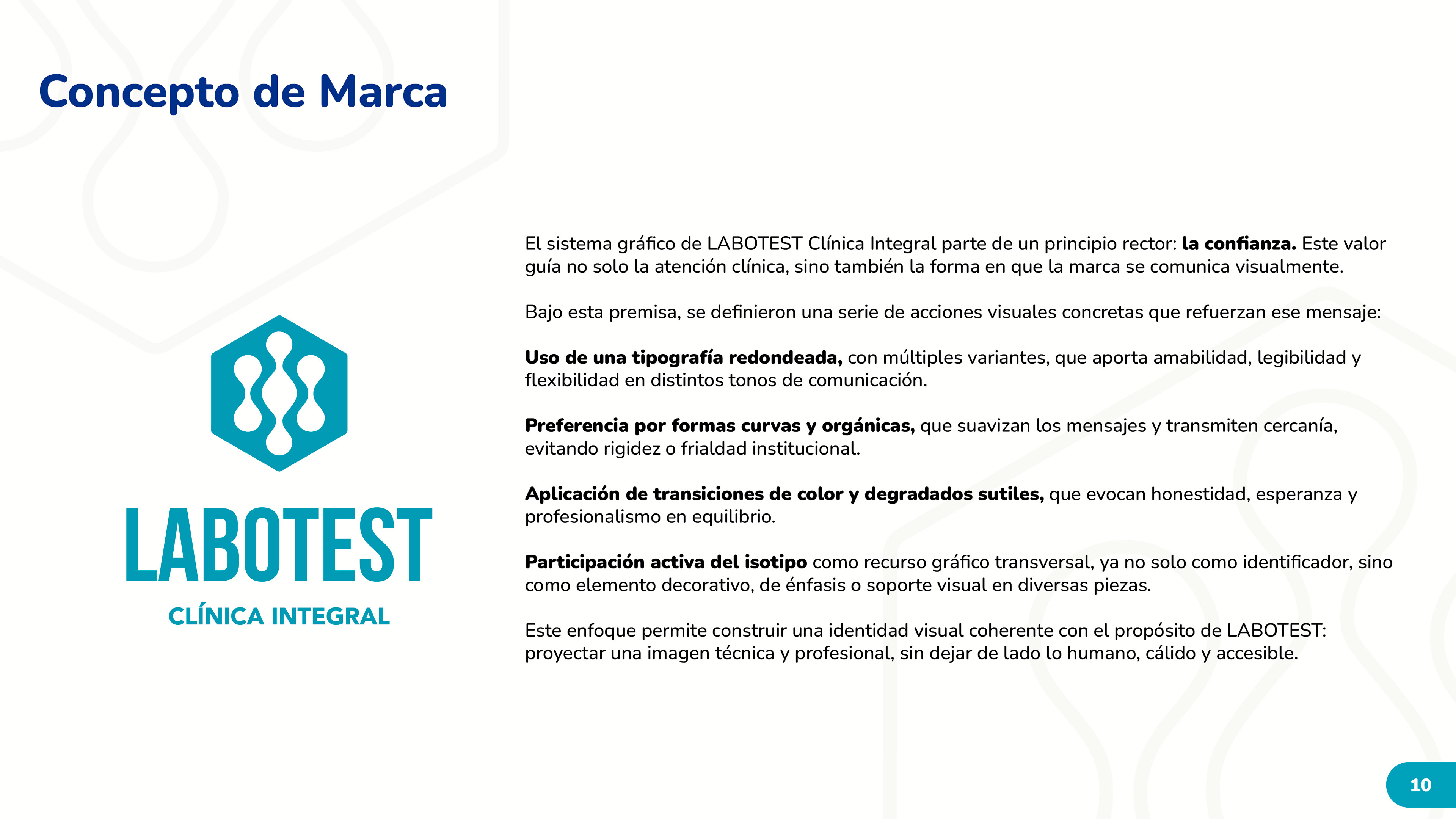 Concepto de Marca

LABOTEST
CLÍNICA INTEGRAL

El sistema gráfico de LABOTEST Clínica Integral parte de un principio rector: la confianza. Este valor guía no solo la atención clínica, sino también la forma en que la marca se comunica visualmente.

Bajo esta premisa, se definieron una serie de acciones visuales concretas que refuerzan ese mensaje:

Uso de una tipografía redondeada, con múltiples variantes, que aporta amabilidad, legibilidad y flexibilidad en distintos tonos de comunicación.

Preferencia por formas curvas y orgánicas, que suavizan los mensajes y transmiten cercanía, evitando rigidez o frialdad institucional.

Aplicación de transiciones de color y degradados sutiles, que evocan honestidad, esperanza y profesionalismo en equilibrio.

Participación activa del isotipo como recurso gráfico transversal, ya no solo como identificador, sino como elemento decorativo, de énfasis o soporte visual en diversas piezas.

Este enfoque permite construir una identidad visual coherente con el propósito de LABOTEST: proyectar una imagen técnica y profesional, sin dejar de lado lo humano, cálido y accesible.

10